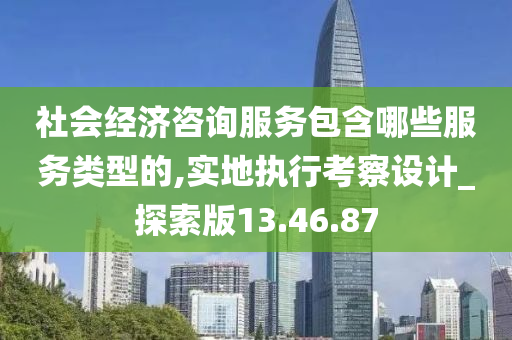 社会经济咨询服务包含哪些服务类型的,实地执行考察设计_探索版13.46.87